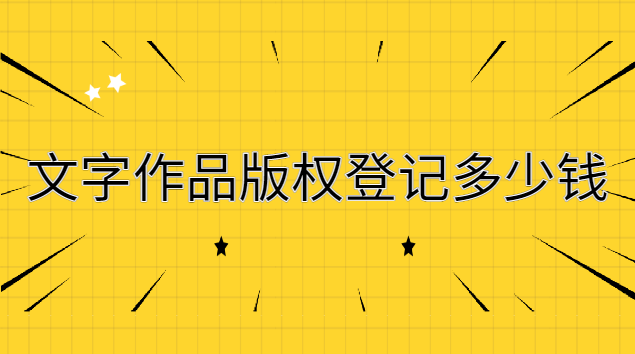 文字作品版权登记多少钱